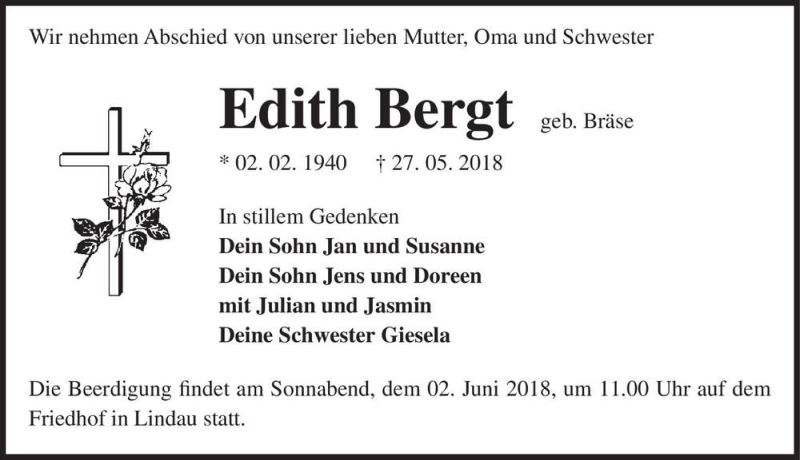 Wir nehmen Abschied von unserer lieben Mutter, Oma und Schwester

Edith Bergt geb. Bräse

* 02. 02. 1940 † 27. 05. 2018

In stillem Gedenken
Dein Sohn Jan und Susanne
Dein Sohn Jens und Doreen
mit Julian und Jasmin
Deine Schwester Giesela

Die Beerdigung findet am Sonnabend, dem 02. Juni 2018, um 11.00 Uhr auf dem Friedhof in Lindau statt.